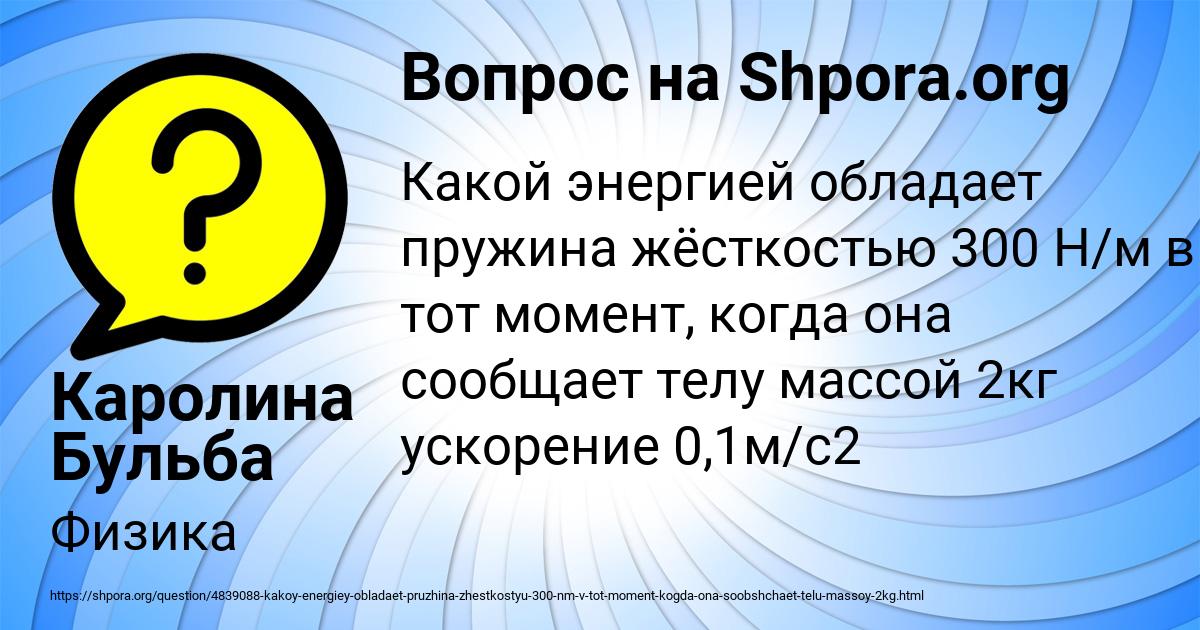 Вопрос на Shpora.org

Какой энергией обладает пружина жёсткостью 300 Н/м в тот момент, когда она сообщает телу массой 2кг ускорение 0,1м/с2

Каролина Бульба

Физика

https://shpora.org/question/4839088-kakoy-energiey-obladaet-pruzhina-zhestkostyu-300-nm-v-tot-moment-kogda-ona-soobshchaet-telu-massoy-2kg.html